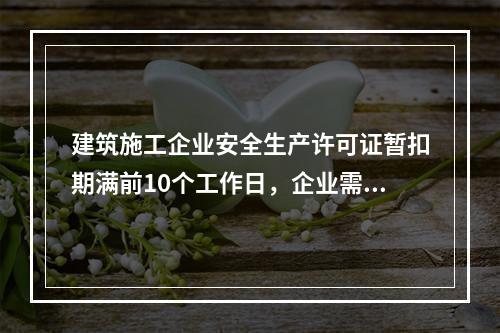 建筑施工企业安全生产许可证暂扣期满前10个工作日，企业需...